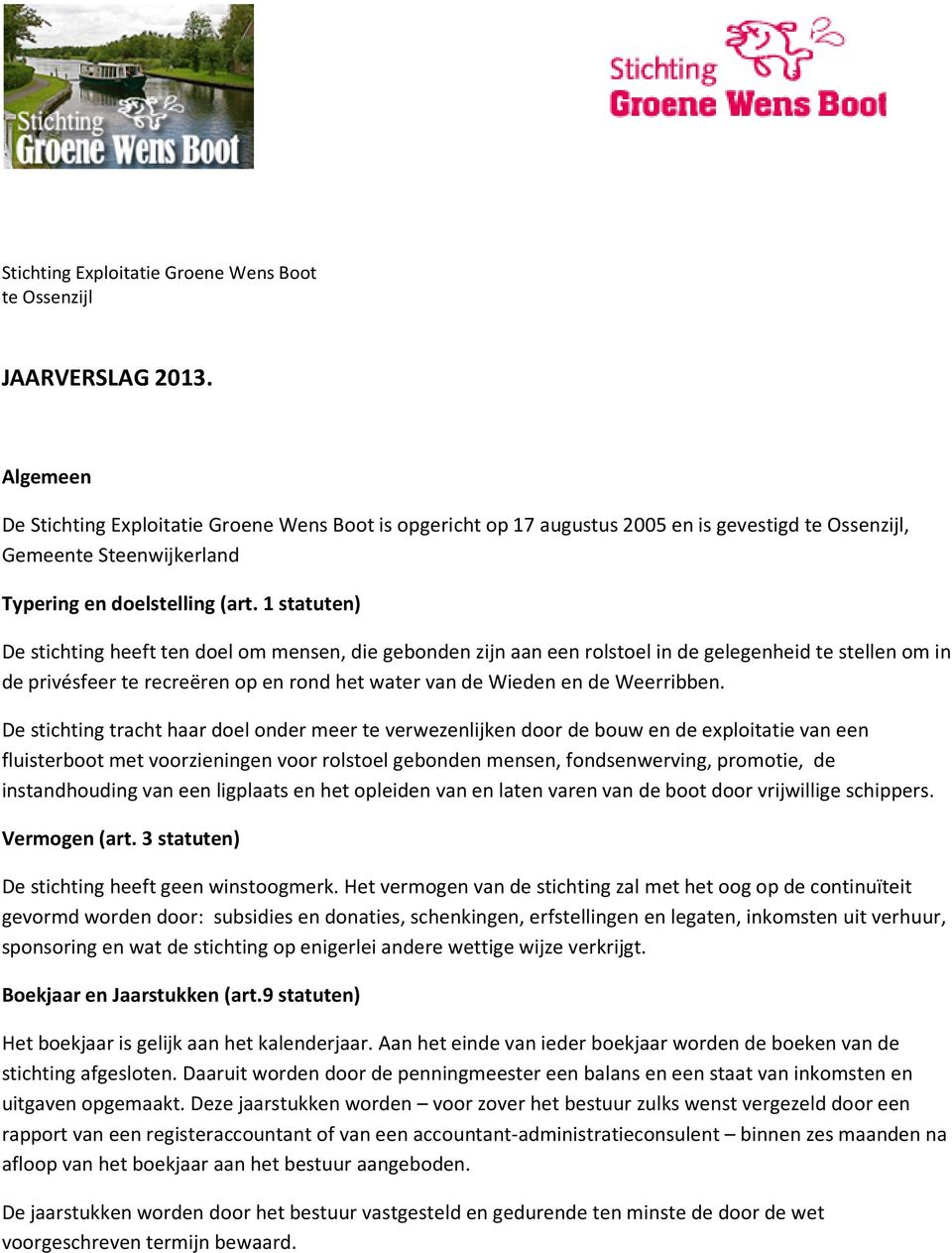 Stichting
Groene Wens Boot

Stichting
Groene Wens Boot

Stichting Exploitatie Groene Wens Boot
te Ossenzijl

JAARVERSLAG 2013.

Algemeen

De Stichting Exploitatie Groene Wens Boot is opgericht op 17 augustus 2005 en is gevestigd te Ossenzijl, Gemeente Steenwijkerland

Typering en doelstelling (art. 1 statuten)

De stichting heeft ten doel om mensen, die gebonden zijn aan een rolstoel in de gelegenheid te stellen om in de privésfeer te recreëren op en rond het water van de Wieden en de Weerribben.

De stichting tracht haar doel onder meer te verwezenlijken door de bouw en de exploitatie van een fluisterboot met voorzieningen voor rolstoel gebonden mensen, fondsenwerving, promotie, de instandhouding van een ligplaats en het opleiden van en laten varen van de boot door vrijwillige schippers.

Vermogen (art. 3 statuten)

De stichting heeft geen winstoogmerk. Het vermogen van de stichting zal met het oog op de continuïteit gevormd worden door: subsidies en donaties, schenkingen, erfstellingen en legaten, inkomsten uit verhuur, sponsoring en wat de stichting op enigerlei andere wettige wijze verkrijgt.

Boekjaar en Jaarstukken (art.9 statuten)

Het boekjaar is gelijk aan het kalenderjaar. Aan het einde van ieder boekjaar worden de boeken van de stichting afgesloten. Daaruit worden door de penningmeester een balans en een staat van inkomsten en uitgaven opgemaakt. Deze jaarstukken worden – voor zover het bestuur zulks wenst vergezeld door een rapport van een registeraccountant of van een accountant-administratieconsulent – binnen zes maanden na afloop van het boekjaar aan het bestuur aangeboden.

De jaarstukken worden door het bestuur vastgesteld en gedurende ten minste de door de wet voorgeschreven termijn bewaard.